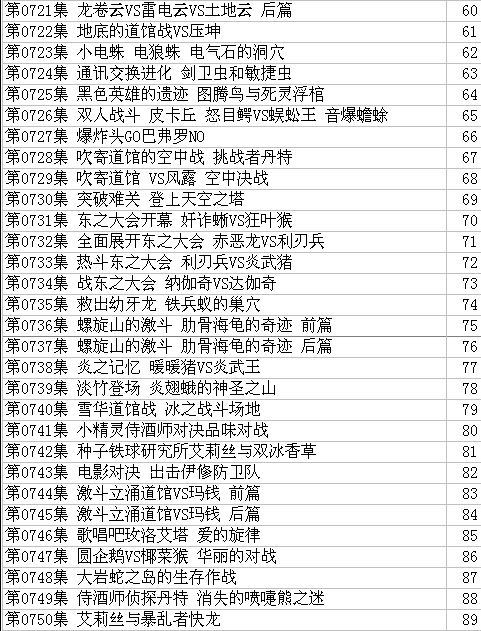 | 第0721集 龙卷云VS雷电云VS土地云 后篇 | 60 |
|---|---|
| 第0722集 地底的道馆战VS压坤 | 61 |
| 第0723集 小电蛛 电狼蛛 电气石的洞穴 | 62 |
| 第0724集 通讯交换进化 剑卫虫和敏捷虫 | 63 |
| 第0725集 黑色英雄的遗迹 图腾鸟与死灵浮棺 | 64 |
| 第0726集 双人战斗 皮卡丘 怒目鳄VS蜈蚣王 音爆蟾蜍 | 65 |
| 第0727集 爆炸头GO巴弗罗NO | 66 |
| 第0728集 吹寄道馆的空中战 挑战者丹特 | 67 |
| 第0729集 吹寄道馆 VS风露 空中决战 | 68 |
| 第0730集 突破难关 登上天空之塔 | 69 |
| 第0731集 东之大会开幕 奸诈蜥VS狂叶猴 | 70 |
| 第0732集 全面展开东之大会 赤恶龙VS利刃兵 | 71 |
| 第0733集 热斗东之大会 利刃兵VS炎武猪 | 72 |
| 第0734集 战东之大会 纳伽奇VS达伽奇 | 73 |
| 第0735集 救出幼牙龙 铁兵蚁的巢穴 | 74 |
| 第0736集 螺旋山的激斗 肋骨海龟的奇迹 前篇 | 75 |
| 第0737集 螺旋山的激斗 肋骨海龟的奇迹 后篇 | 76 |
| 第0738集 炎之记忆 暖暖猪VS炎武王 | 77 |
| 第0739集 淡竹登场 炎翅蛾的神圣之山 | 78 |
| 第0740集 雪华道馆战 冰之战斗场地 | 79 |
| 第0741集 小精灵侍酒师对决品味对战 | 80 |
| 第0742集 种子铁球研究所艾莉丝与双冰香草 | 81 |
| 第0743集 电影对决 出击伊修防卫队 | 82 |
| 第0744集 激斗立涌道馆VS玛钱 前篇 | 83 |
| 第0745集 激斗立涌道馆VS玛钱 后篇 | 84 |
| 第0746集 歌唱吧玫洛艾塔 爱的旋律 | 85 |
| 第0747集 圆企鹅VS椰菜猴 华丽的对战 | 86 |
| 第0748集 大岩蛇之岛的生存作战 | 87 |
| 第0749集 侍酒师侦探丹特 消失的喷嚏熊之迷 | 88 |
| 第0750集 艾莉丝与暴乱者快龙 | 89 |